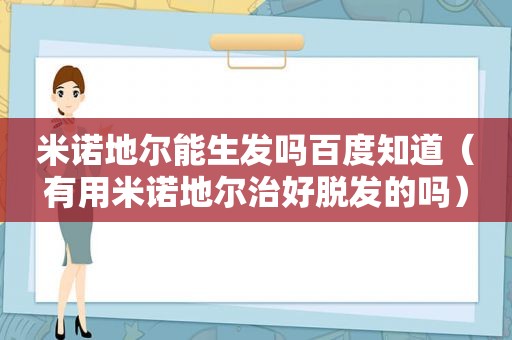 米诺地尔能生发吗百度知道（有用米诺地尔治好脱发的吗）